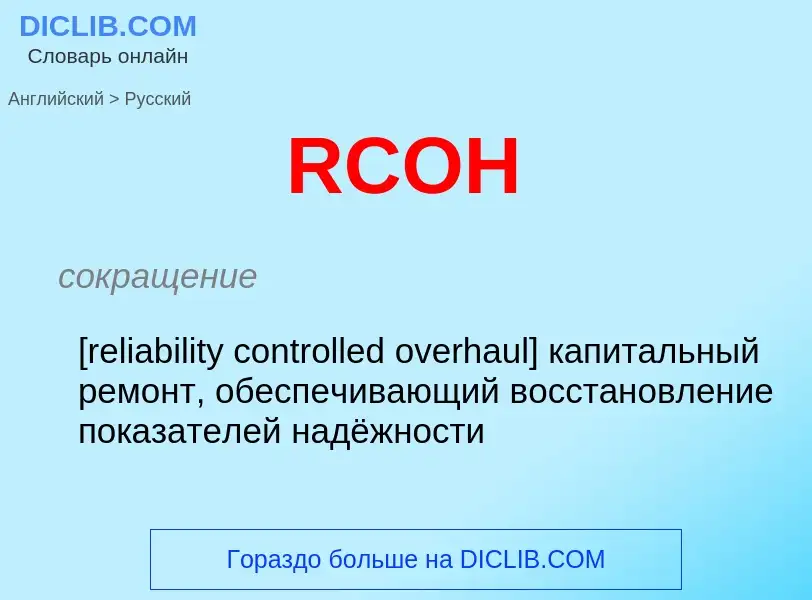 DICLIB.COM
Словарь онлайн

Английский > Русский

RCOH

сокращение

[reliability controlled overhaul] капитальный ремонт, обеспечивающий восстановление показателей надёжности

Гораздо больше на DICLIB.COM